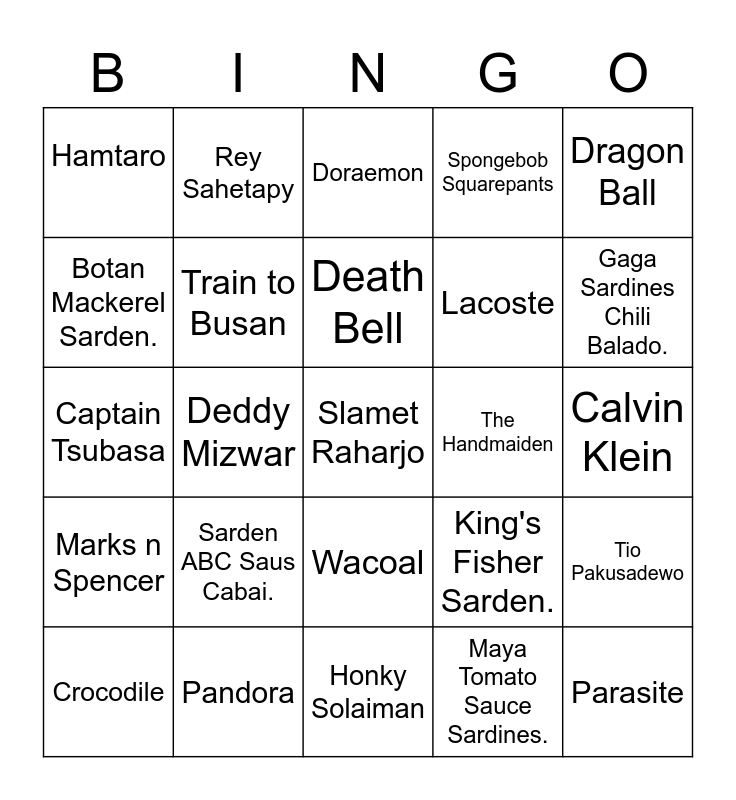 | B | I | N | G | O |
|---|---|---|---|---|
| Hamtaro | Rey Sahetapy | Doraemon | Spongebob Squarepants | Dragon Ball |
| Botan Mackerel Sarden. | Train to Busan | Death Bell | Lacoste | Gaga Sardines Chili Balado. |
| Captain Tsubasa | Deddy Mizwar | Slamet Raharjo | The Handmaiden | Calvin Klein |
| Marks n Spencer | Sarden ABC Saus Cabai. | Wacoal | King's Fisher Sarden. | Tio Pakusadewo |
| Crocodile | Pandora | Honky Solaiman | Maya Tomato Sauce Sardines. | Parasite |